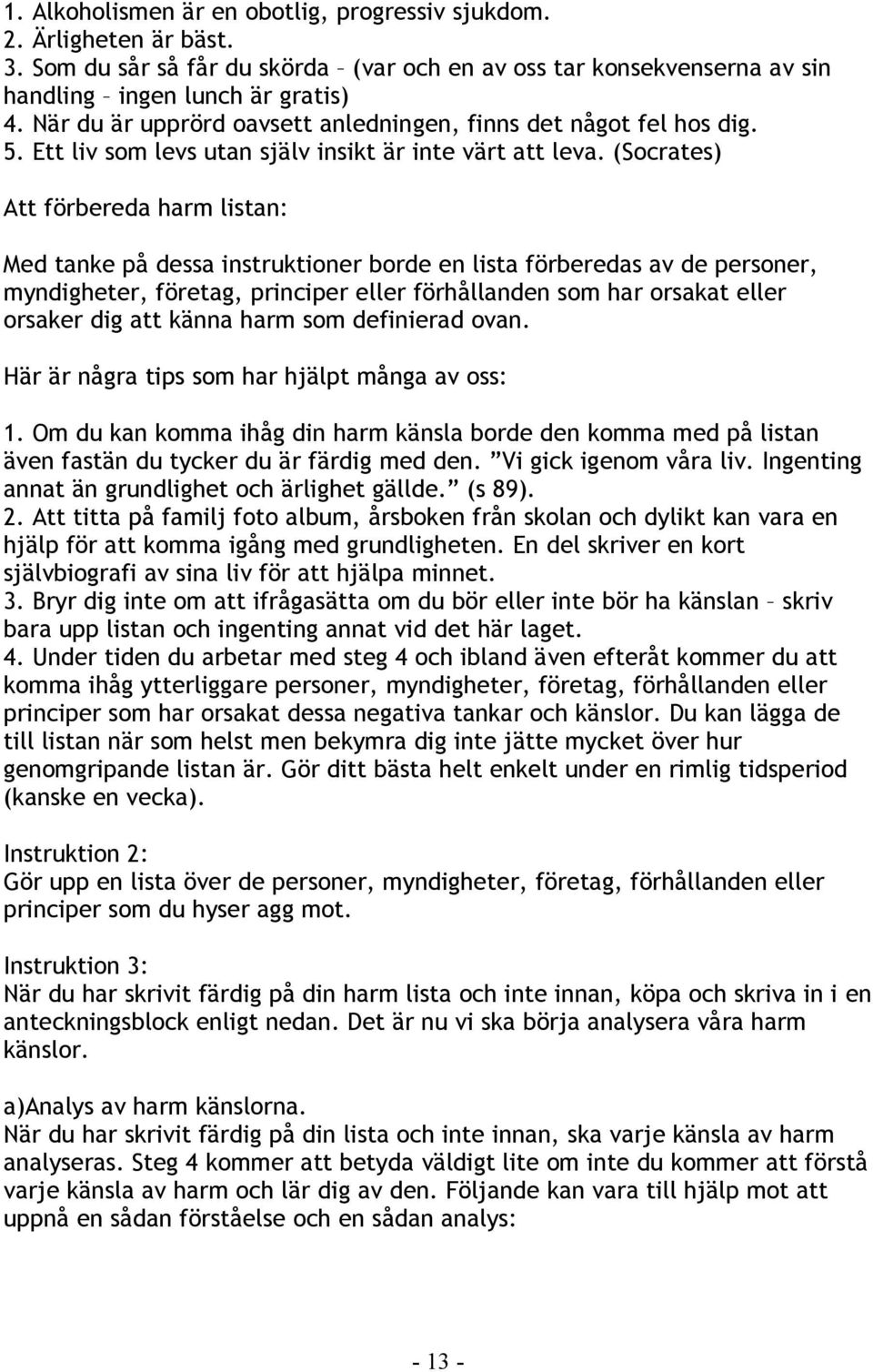 1. Alkoholismen är en obotlig, progressiv sjukdom.
2. Ärligheten är bäst.
3. Som du sår så får du skörda – (var och en av oss tar konsekvenserna av sin handling – ingen lunch är gratis)
4. När du är upprörd oavsett anledningen, finns det något fel hos dig.
5. Ett liv som levs utan själv insikt är inte värt att leva. (Socrates)

Att förbereda harm listan:

Med tanke på dessa instruktioner borde en lista förberedas av de personer, myndigheter, företag, principer eller förhållanden som har orsakat eller orsaker dig att känna harm som definierad ovan.

Här är några tips som har hjälpt många av oss:

1. Om du kan komma ihåg din harm känsla borde den komma med på listan även fastän du tycker du är färdig med den. ”Vi gick igenom våra liv. Ingenting annat än grundlighet och ärlighet gällde.” (s 89).
2. Att titta på familj foto album, årsboken från skolan och dylikt kan vara en hjälp för att komma igång med grundligheten. En del skriver en kort självbiografi av sina liv för att hjälpa minnet.
3. Bryr dig inte om att ifrågasätta om du bör eller inte bör ha känslan – skriv bara upp listan och ingenting annat vid det här laget.
4. Under tiden du arbetar med steg 4 och ibland även efteråt kommer du att komma ihåg ytterliggare personer, myndigheter, företag, förhållanden eller principer som har orsakat dessa negativa tankar och känslor. Du kan lägga de till listan när som helst men bekymra dig inte jätte mycket över hur genomgripande listan är. Gör ditt bästa helt enkelt under en rimlig tidsperiod (kanske en vecka).

Instruktion 2:
Gör upp en lista över de personer, myndigheter, företag, förhållanden eller principer som du hyser agg mot.

Instruktion 3:
När du har skrivit färdig på din harm lista och inte innan, köpa och skriva in i en anteckningsblock enligt nedan. Det är nu vi ska börja analysera våra harm känslor.

a)Analys av harm känslorna.
När du har skrivit färdig på din lista och inte innan, ska varje känsla av harm analyseras. Steg 4 kommer att betyda väldigt lite om inte du kommer att förstå varje känsla av harm och lär dig av den. Följande kan vara till hjälp mot att uppnå en sådan förståelse och en sådan analys:

- 13 -